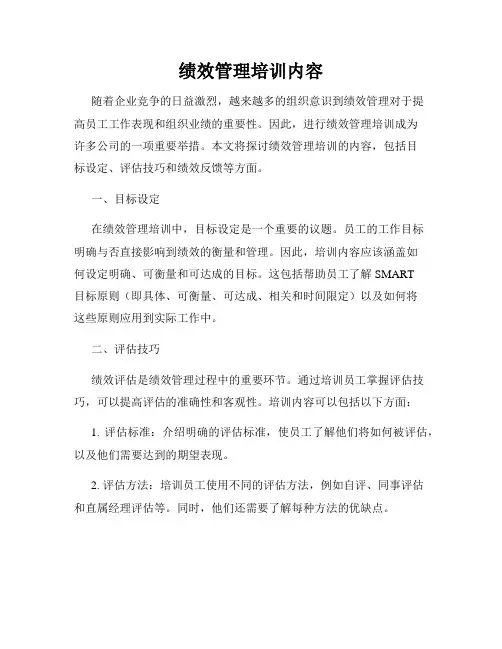 绩效管理培训内容

随着企业竞争的日益激烈，越来越多的组织意识到绩效管理对于提高员工工作表现和组织业绩的重要性。因此，进行绩效管理培训成为许多公司的一项重要举措。本文将探讨绩效管理培训的内容，包括目标设定、评估技巧和绩效反馈等方面。

一、目标设定

在绩效管理培训中，目标设定是一个重要的议题。员工的工作目标明确与否直接影响到绩效的衡量和管理。因此，培训内容应该涵盖如何设定明确、可衡量和可达成的目标。这包括帮助员工了解 SMART 目标原则（即具体、可衡量、可达成、相关和时间限定）以及如何将这些原则应用到实际工作中。

二、评估技巧

绩效评估是绩效管理过程中的重要环节。通过培训员工掌握评估技巧，可以提高评估的准确性和客观性。培训内容可以包括以下方面：

1. 评估标准：介绍明确的评估标准，使员工了解他们将如何被评估，以及他们需要达到的期望表现。

2. 评估方法：培训员工使用不同的评估方法，例如自评、同事评估和直属经理评估等。同时，他们还需要了解每种方法的优缺点。